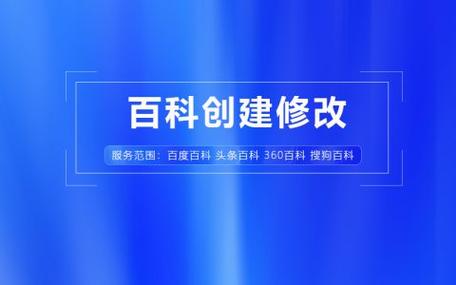 百科创建修改

服务范围：百度百科 头条百科 360百科 搜狗百科